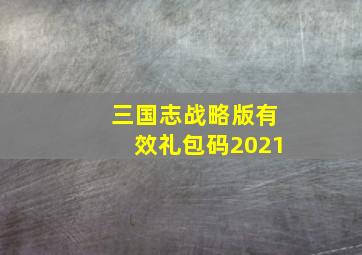 三国志战略版有效礼包码2021